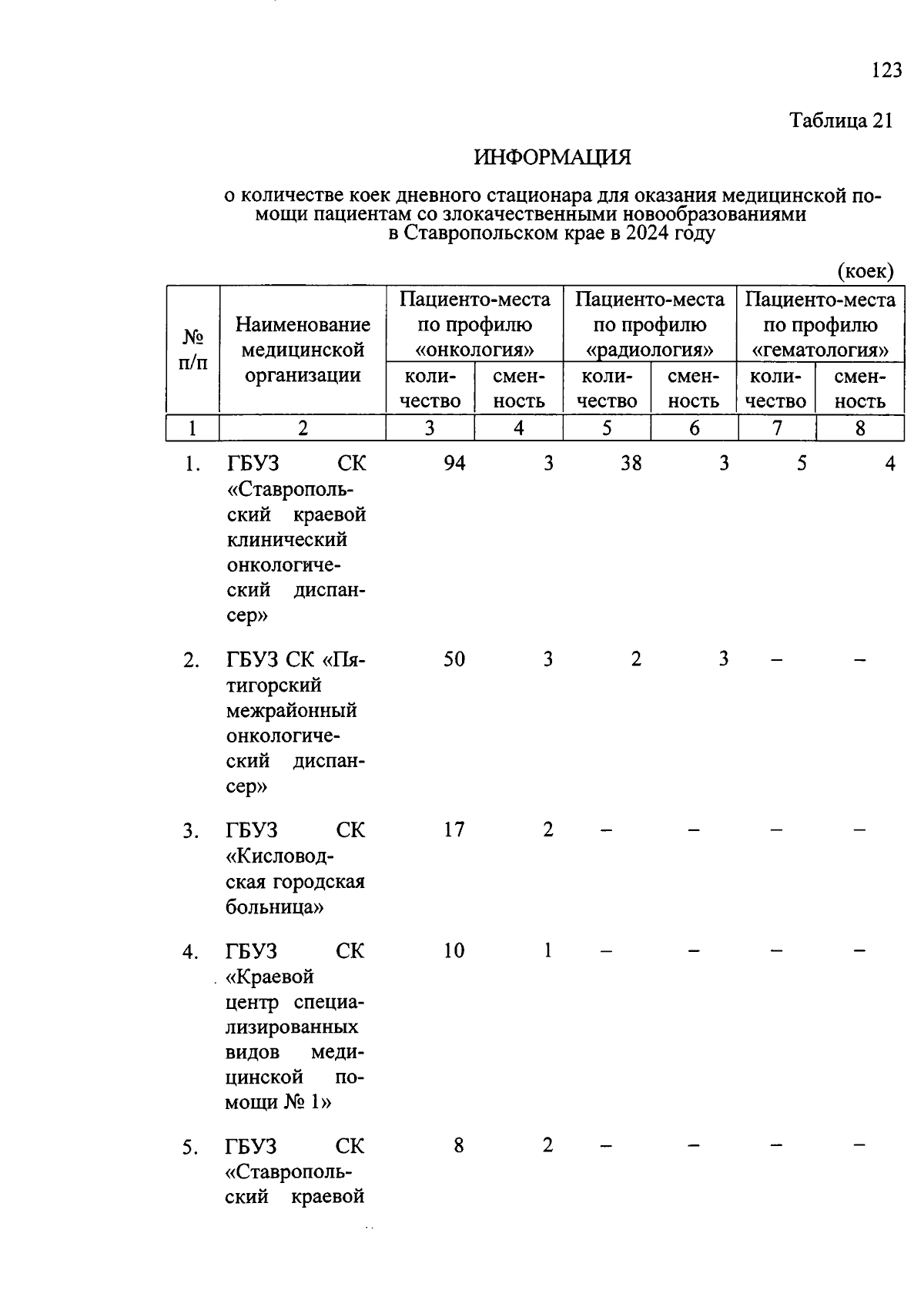 123

Таблица 21

ИНФОРМАЦИЯ

о количестве коек дневного стационара для оказания медицинской помощи пациентам со злокачественными новообразованиями в Ставропольском крае в 2024 году

(коек)

| № п/п | Наименование медицинской организации | Пациенто-места по профилю «онкология» количество | Пациенто-места по профилю «онкология» сменность | Пациенто-места по профилю «радиология» количество | Пациенто-места по профилю «радиология» сменность | Пациенто-места по профилю «гематология» количество | Пациенто-места по профилю «гематология» сменность |
|---|---|---|---|---|---|---|---|
| 1 | 2 | 3 | 4 | 5 | 6 | 7 | 8 |
| 1. | ГБУЗ СК «Ставропольский краевой клинический онкологический диспансер» | 94 | 3 | 38 | 3 | 5 | 4 |
| 2. | ГБУЗ СК «Пятигорский межрайонный онкологический диспансер» | 50 | 3 | 2 | 3 | – | – |
| 3. | ГБУЗ СК «Кисловодская городская больница» | 17 | 2 | – | – | – | – |
| 4. | ГБУЗ СК «Краевой центр специализированных видов медицинской помощи № 1» | 10 | 1 | – | – | – | – |
| 5. | ГБУЗ СК «Ставропольский краевой | 8 | 2 | – | – | – | – |